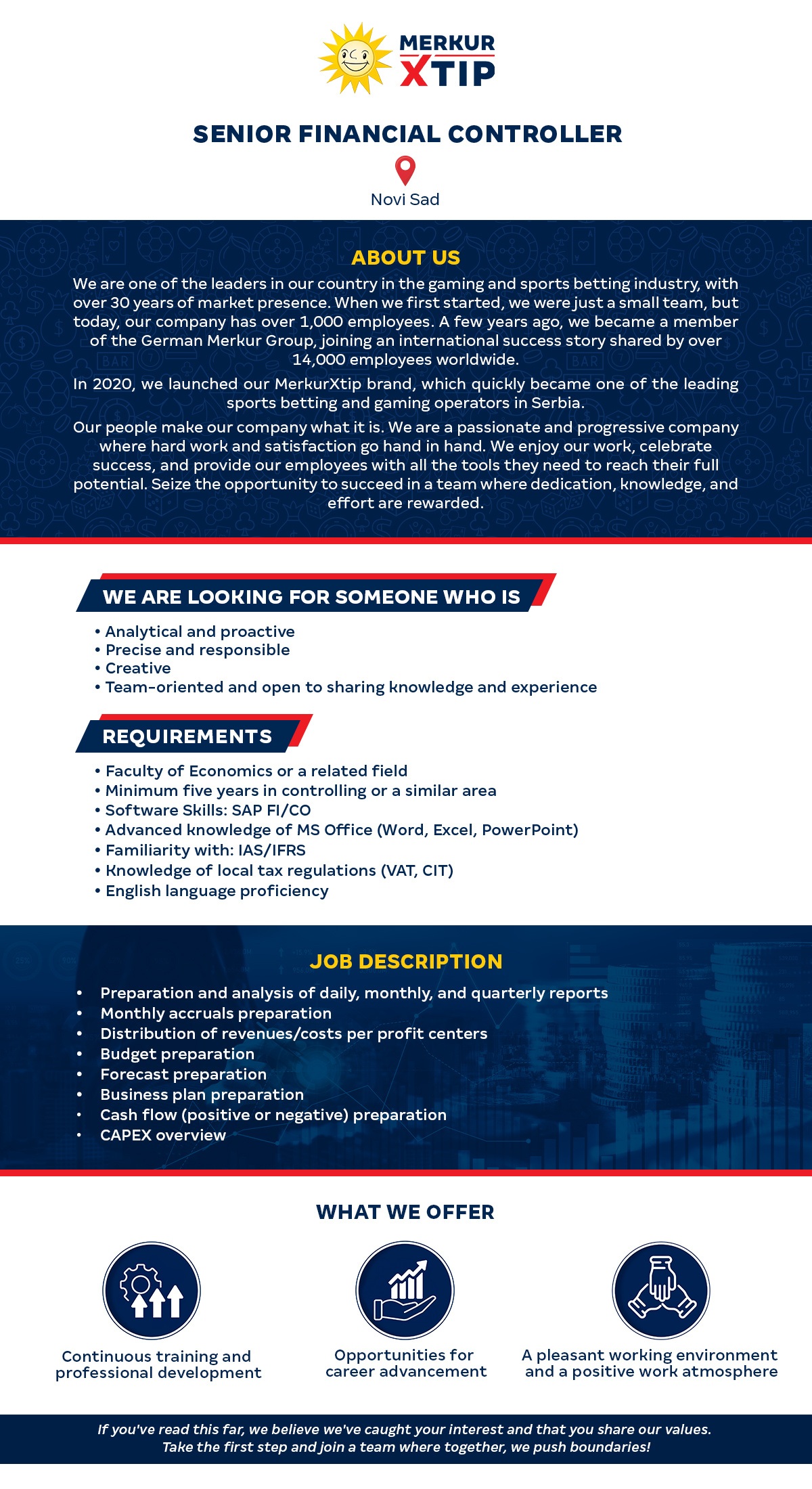 MERKUR XTIP

SENIOR FINANCIAL CONTROLLER

Novi Sad

ABOUT US

We are one of the leaders in our country in the gaming and sports betting industry, with over 30 years of market presence. When we first started, we were just a small team, but today, our company has over 1,000 employees. A few years ago, we became a member of the German Merkur Group, joining an international success story shared by over 14,000 employees worldwide.

In 2020, we launched our MerkurXtip brand, which quickly became one of the leading sports betting and gaming operators in Serbia.

Our people make our company what it is. We are a passionate and progressive company where hard work and satisfaction go hand in hand. We enjoy our work, celebrate success, and provide our employees with all the tools they need to reach their full potential. Seize the opportunity to succeed in a team where dedication, knowledge, and effort are rewarded.

WE ARE LOOKING FOR SOMEONE WHO IS

• Analytical and proactive
• Precise and responsible
• Creative
• Team-oriented and open to sharing knowledge and experience

REQUIREMENTS

• Faculty of Economics or a related field
• Minimum five years in controlling or a similar area
• Software Skills: SAP FI/CO
• Advanced knowledge of MS Office (Word, Excel, PowerPoint)
• Familiarity with: IAS/IFRS
• Knowledge of local tax regulations (VAT, CIT)
• English language proficiency

JOB DESCRIPTION

• Preparation and analysis of daily, monthly, and quarterly reports
• Monthly accruals preparation
• Distribution of revenues/costs per profit centers
• Budget preparation
• Forecast preparation
• Business plan preparation
• Cash flow (positive or negative) preparation
• CAPEX overview

WHAT WE OFFER

Continuous training and professional development

Opportunities for career advancement

A pleasant working environment and a positive work atmosphere

If you've read this far, we believe we've caught your interest and that you share our values. Take the first step and join a team where together, we push boundaries!